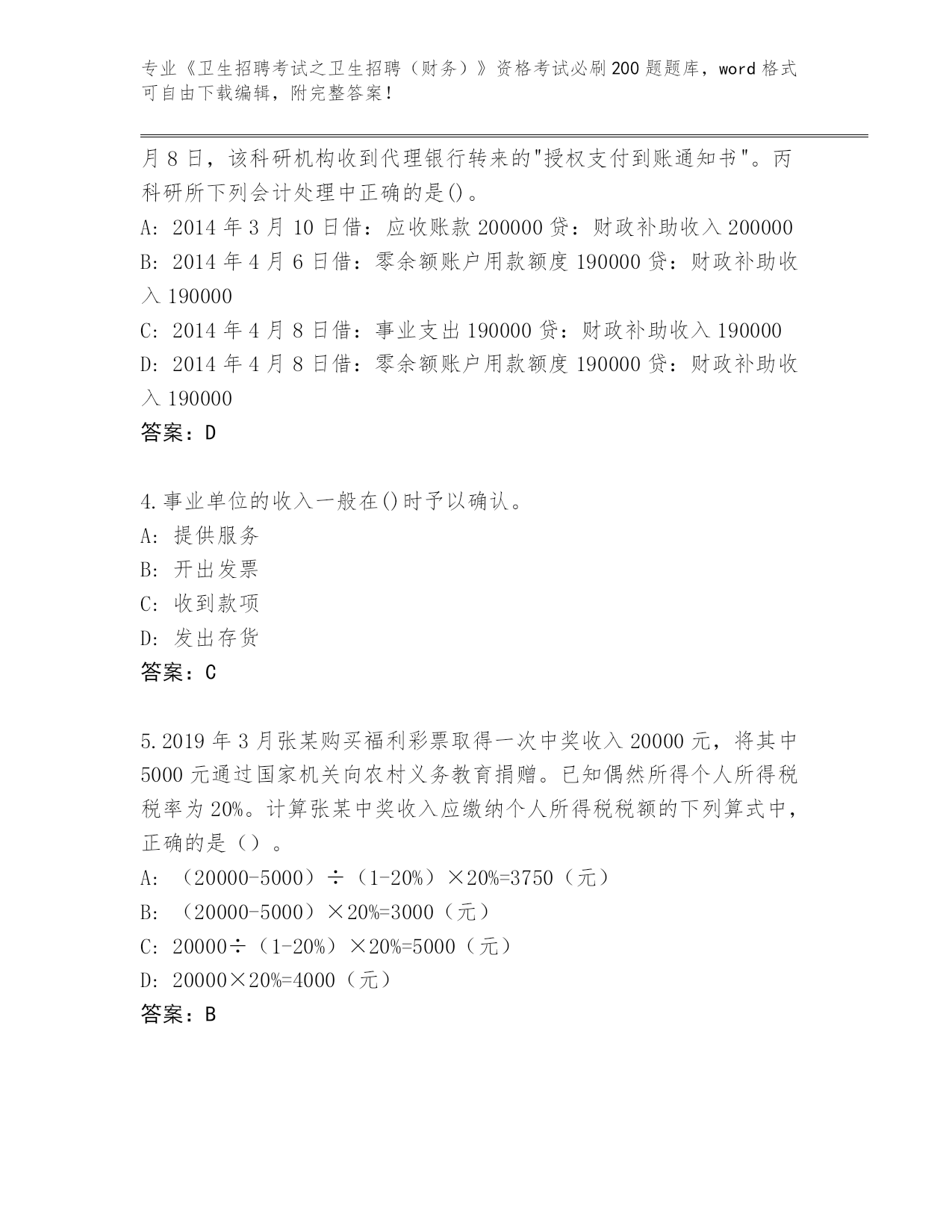 专业《卫生招聘考试之卫生招聘（财务）》资格考试必刷200题题库，word格式可自由下载编辑，附完整答案！

月8日，该科研机构收到代理银行转来的"授权支付到账通知书"。丙科研所下列会计处理中正确的是()。
A: 2014年3月10日借：应收账款200000贷：财政补助收入200000
B: 2014年4月6日借：零余额账户用款额度190000贷：财政补助收入190000
C: 2014年4月8日借：事业支出190000贷：财政补助收入190000
D: 2014年4月8日借：零余额账户用款额度190000贷：财政补助收入190000
答案：D

4.事业单位的收入一般在()时予以确认。
A: 提供服务
B: 开出发票
C: 收到款项
D: 发出存货
答案：C

5.2019年3月张某购买福利彩票取得一次中奖收入20000元，将其中5000元通过国家机关向农村义务教育捐赠。已知偶然所得个人所得税税率为20%。计算张某中奖收入应缴纳个人所得税税额的下列算式中，正确的是（）。
A: （20000-5000）÷（1-20%）×20%=3750（元）
B: （20000-5000）×20%=3000（元）
C: 20000÷（1-20%）×20%=5000（元）
D: 20000×20%=4000（元）
答案：B